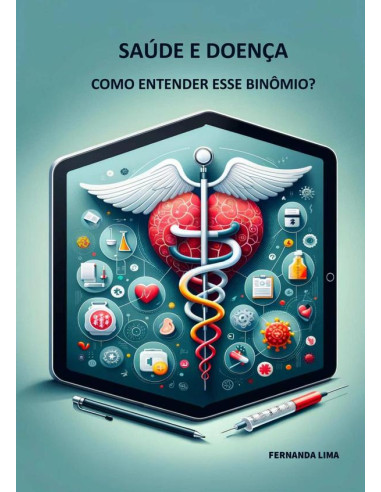 SAÚDE E DOENÇA

COMO ENTENDER ESSE BINÔMIO?

FERNANDA LIMA